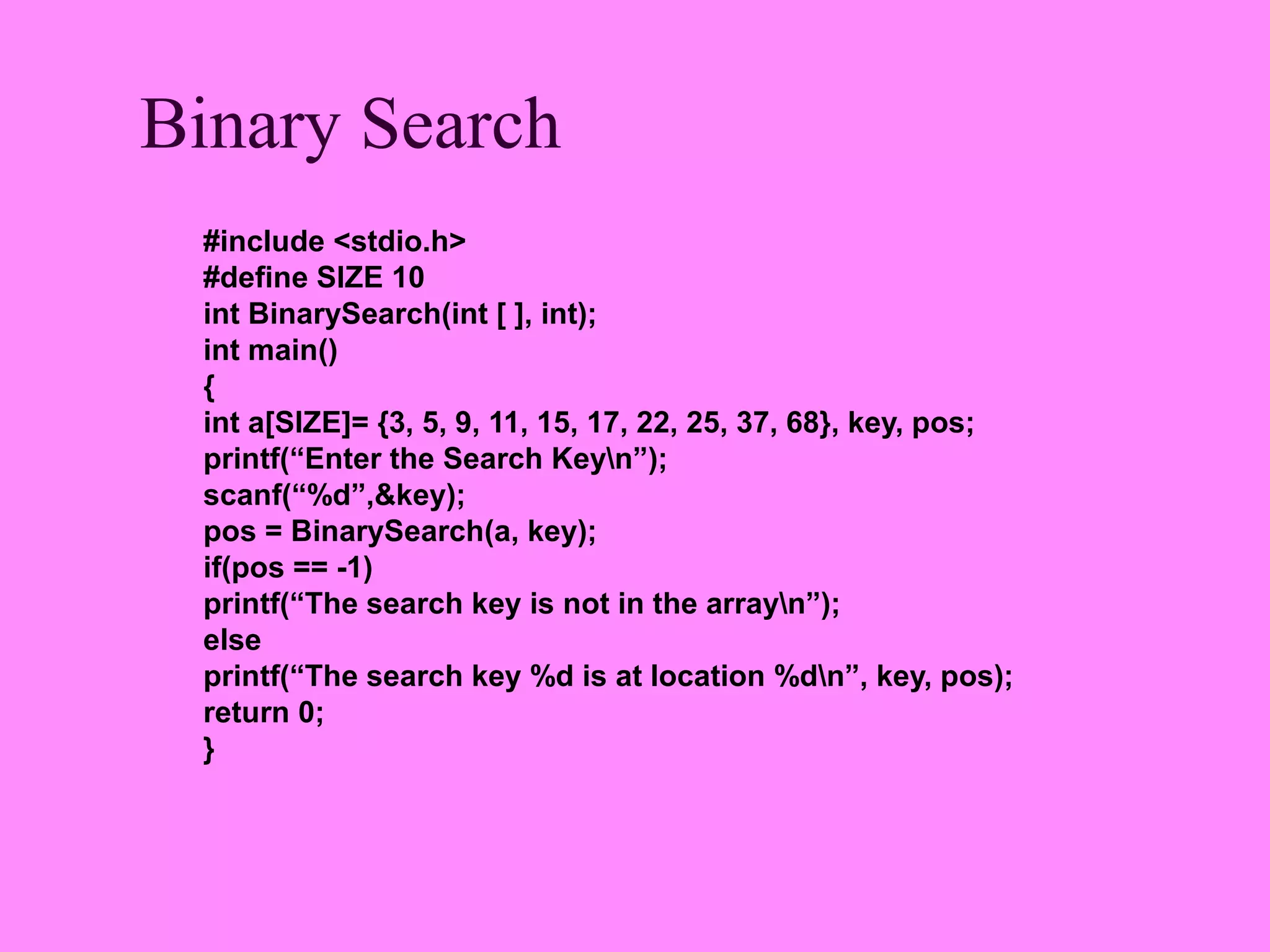 Binary Search

#include <stdio.h>
#define SIZE 10
int BinarySearch(int [ ], int);
int main()
{
int a[SIZE]= {3, 5, 9, 11, 15, 17, 22, 25, 37, 68}, key, pos;
printf(“Enter the Search Key\n”);
scanf(“%d”,&key);
pos = BinarySearch(a, key);
if(pos == -1)
printf(“The search key is not in the array\n”);
else
printf(“The search key %d is at location %d\n”, key, pos);
return 0;
}